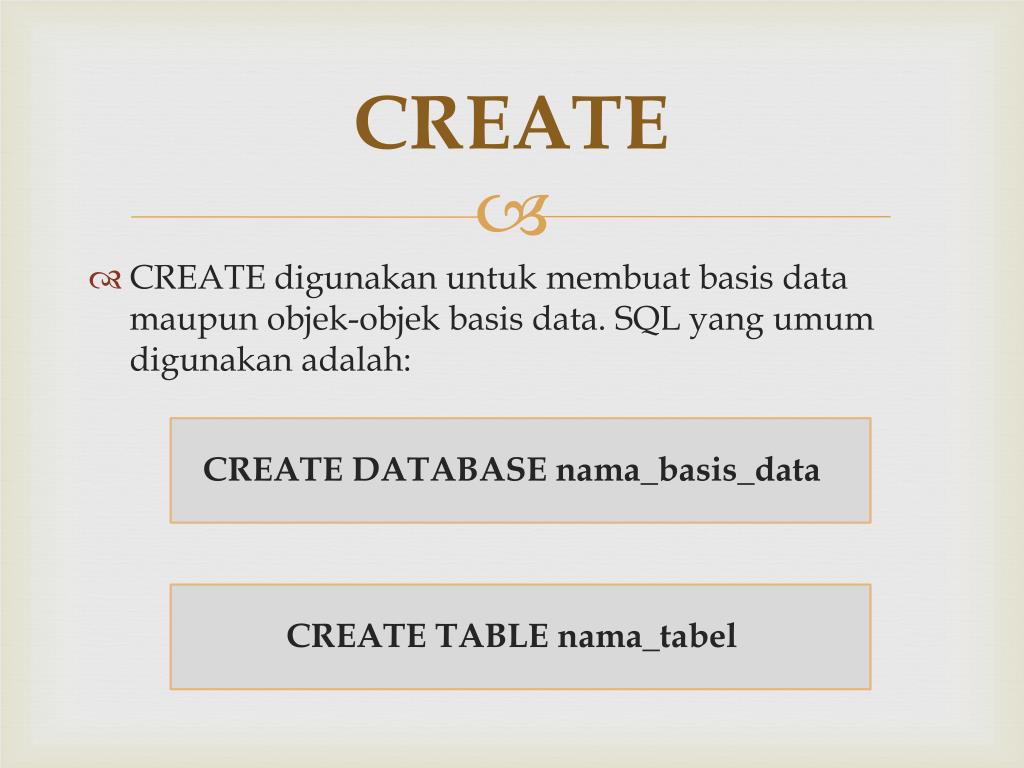 CREATE

CREATE digunakan untuk membuat basis data maupun objek-objek basis data. SQL yang umum digunakan adalah:

CREATE DATABASE nama_basis_data

CREATE TABLE nama_tabel